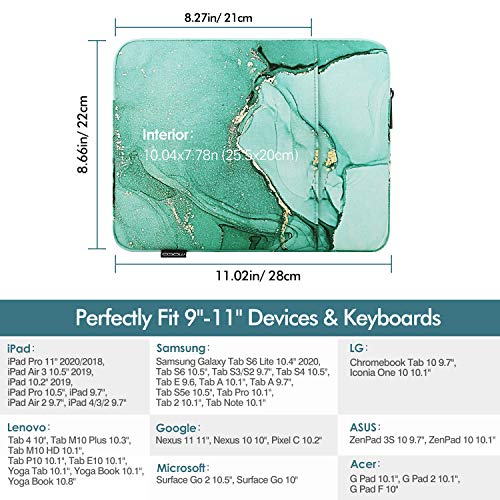 8.27in/ 21cm

8.66in/ 22cm

Interior:
10.04x7.78n (25.5x20cm)

11.02in/ 28cm

Perfectly Fit 9"-11" Devices & Keyboards

iPad:
iPad Pro 11" 2020/2018, iPad Air 3 10.5" 2019, iPad 10.2" 2019, iPad Pro 10.5", iPad 9.7", iPad Air 2 9.7", iPad 4/3/2 9.7"

Lenovo:
Tab 4 10", Tab M10 Plus 10.3", Tab M10 HD 10.1", Tab P10 10.1", Tab E10 10.1", Yoga Tab 10.1", Yoga Book 10.1", Yoga Book 10.8"

Samsung:
Samsung Galaxy Tab S6 Lite 10.4" 2020, Tab S6 10.5", Tab S3/S2 9.7", Tab S4 10.5", Tab E 9.6, Tab A 10.1", Tab A 9.7", Tab S5e 10.5", Tab Pro 10.1", Tab 2 10.1", Tab Note 10.1"

Google:
Nexus 11 11", Nexus 10 10", Pixel C 10.2"

Microsoft:
Surface Go 2 10.5", Surface Go 10"

LG:
Chromebook Tab 10 9.7", Iconia One 10 10.1"

ASUS:
ZenPad 3S 10 9.7", ZenPad 10 10.1"

Acer:
G Pad 10.1", G Pad 2 10.1", G Pad F 10"